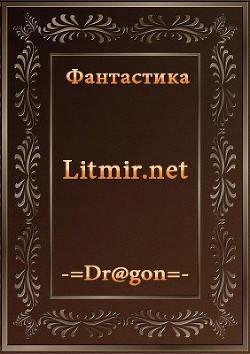 Фантастика

Litmir.net

-=Dr@gon=-